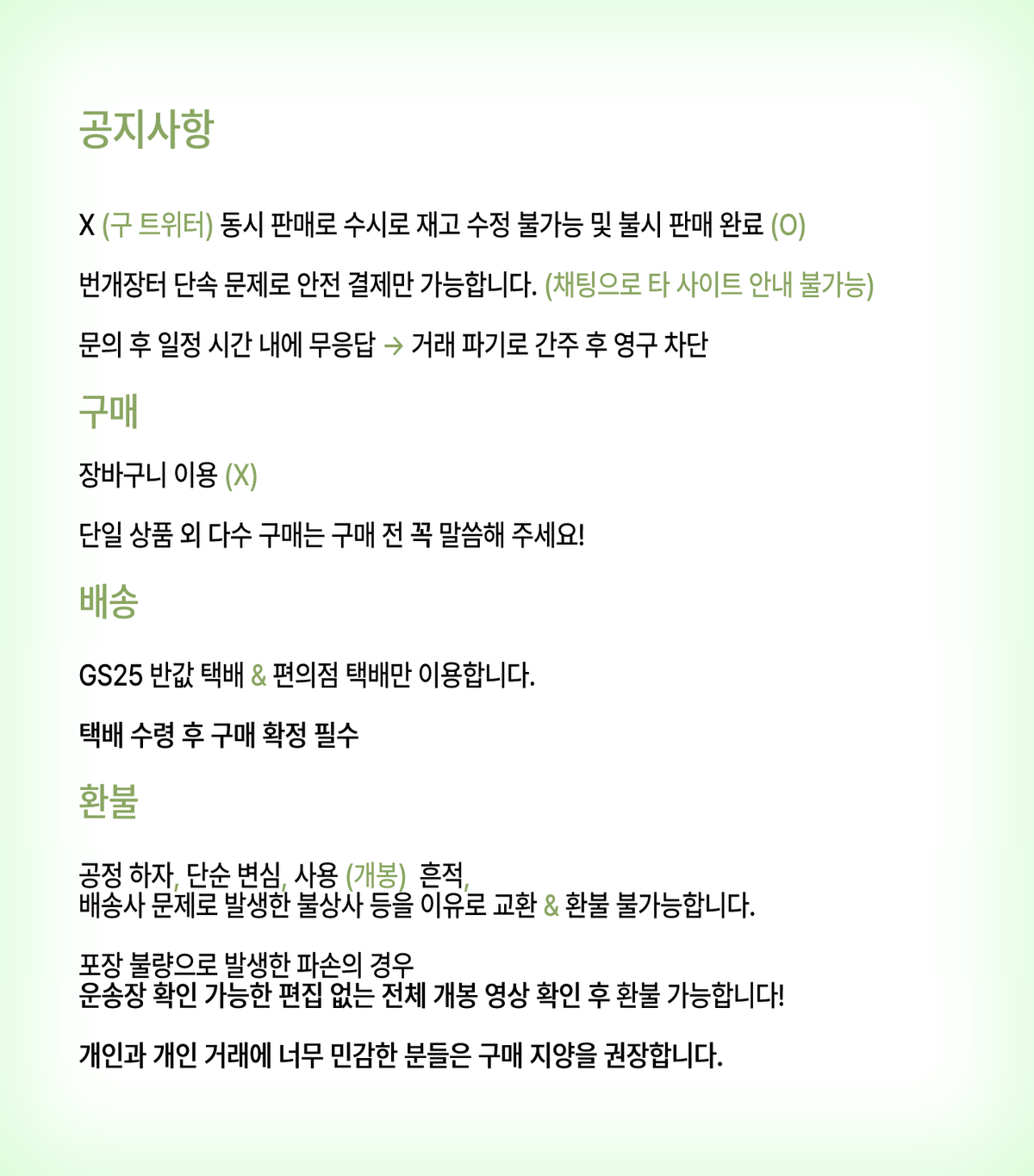 공지사항

X (구 트위터) 동시 판매로 수시로 재고 수정 불가능 및 불시 판매 완료 (O)

번개장터 단속 문제로 안전 결제만 가능합니다. (채팅으로 타 사이트 안내 불가능)

문의 후 일정 시간 내에 무응답 → 거래 파기로 간주 후 영구 차단

구매

장바구니 이용 (X)

단일 상품 외 다수 구매는 구매 전 꼭 말씀해 주세요!

배송

GS25 반값 택배 & 편의점 택배만 이용합니다.

택배 수령 후 구매 확정 필수

환불

공정 하자, 단순 변심, 사용 (개봉) 흔적,
배송사 문제로 발생한 불상사 등을 이유로 교환 & 환불 불가능합니다.

포장 불량으로 발생한 파손의 경우
운송장 확인 가능한 편집 없는 전체 개봉 영상 확인 후 환불 가능합니다!

개인과 개인 거래에 너무 민감한 분들은 구매 지양을 권장합니다.